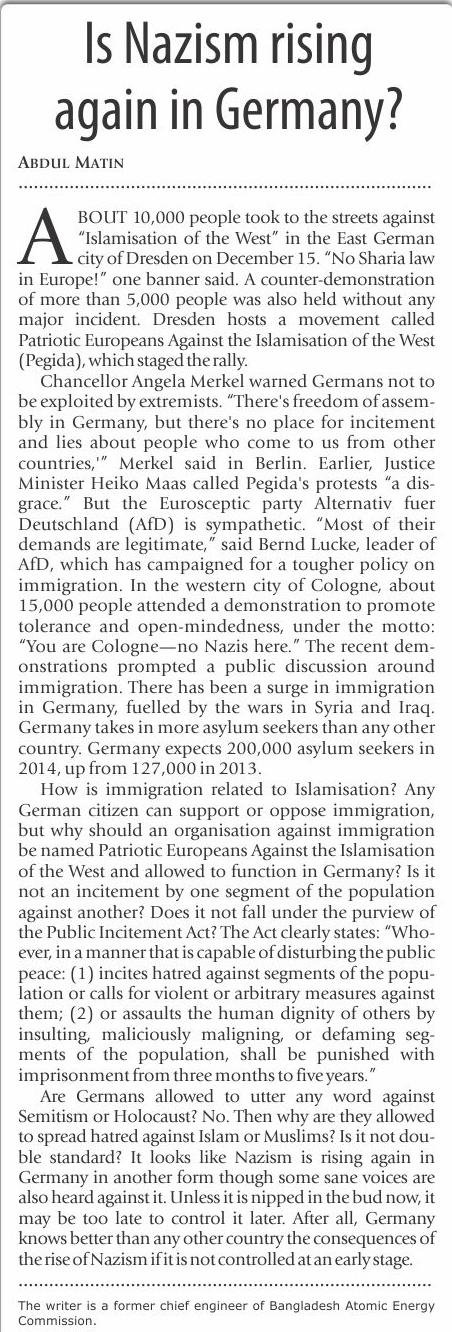 Is Nazism rising again in Germany?

ABDUL MATIN

ABOUT 10,000 people took to the streets against "Islamisation of the West" in the East German city of Dresden on December 15. "No Sharia law in Europe!" one banner said. A counter-demonstration of more than 5,000 people was also held without any major incident. Dresden hosts a movement called Patriotic Europeans Against the Islamisation of the West (Pegida), which staged the rally.

Chancellor Angela Merkel warned Germans not to be exploited by extremists. "There's freedom of assembly in Germany, but there's no place for incitement and lies about people who come to us from other countries,'" Merkel said in Berlin. Earlier, Justice Minister Heiko Maas called Pegida's protests "a disgrace." But the Eurosceptic party Alternativ fuer Deutschland (AfD) is sympathetic. "Most of their demands are legitimate," said Bernd Lucke, leader of AfD, which has campaigned for a tougher policy on immigration. In the western city of Cologne, about 15,000 people attended a demonstration to promote tolerance and open-mindedness, under the motto: "You are Cologne—no Nazis here." The recent demonstrations prompted a public discussion around immigration. There has been a surge in immigration in Germany, fuelled by the wars in Syria and Iraq. Germany takes in more asylum seekers than any other country. Germany expects 200,000 asylum seekers in 2014, up from 127,000 in 2013.

How is immigration related to Islamisation? Any German citizen can support or oppose immigration, but why should an organisation against immigration be named Patriotic Europeans Against the Islamisation of the West and allowed to function in Germany? Is it not an incitement by one segment of the population against another? Does it not fall under the purview of the Public Incitement Act? The Act clearly states: "Whoever, in a manner that is capable of disturbing the public peace: (1) incites hatred against segments of the population or calls for violent or arbitrary measures against them; (2) or assaults the human dignity of others by insulting, maliciously maligning, or defaming segments of the population, shall be punished with imprisonment from three months to five years."

Are Germans allowed to utter any word against Semitism or Holocaust? No. Then why are they allowed to spread hatred against Islam or Muslims? Is it not double standard? It looks like Nazism is rising again in Germany in another form though some sane voices are also heard against it. Unless it is nipped in the bud now, it may be too late to control it later. After all, Germany knows better than any other country the consequences of the rise of Nazism if it is not controlled at an early stage.

The writer is a former chief engineer of Bangladesh Atomic Energy Commission.